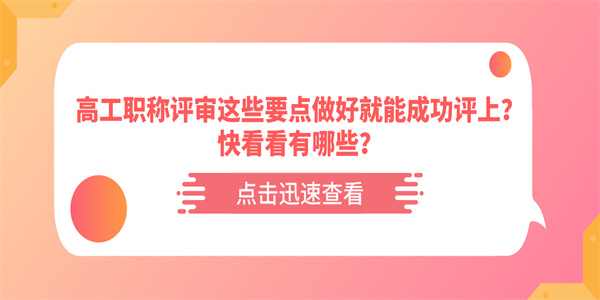 高工职称评审这些要点做好就能成功评上?
快看看有哪些?

点击迅速查看